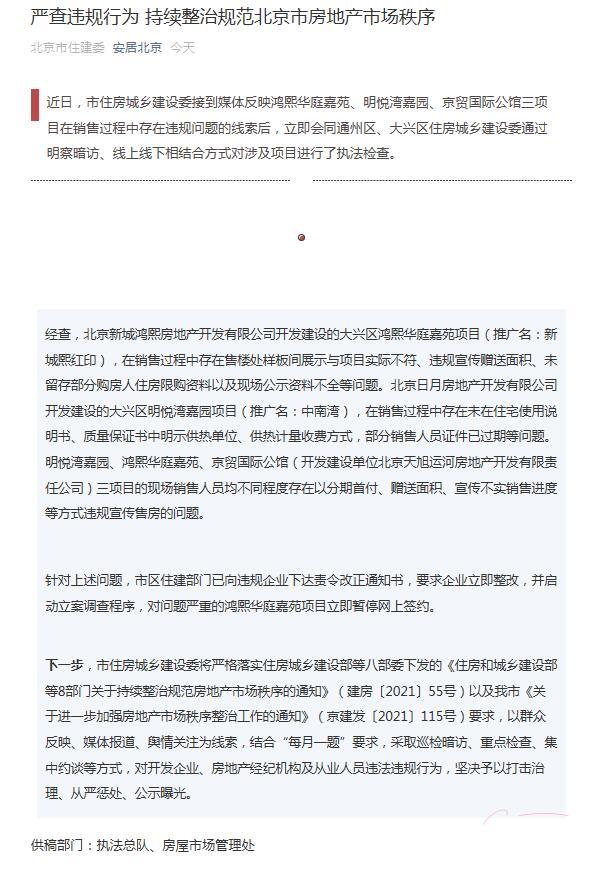 严查违规行为 持续整治规范北京市房地产市场秩序

北京市住建委 安居北京 今天

近日，市住房城乡建设委接到媒体反映鸿熙华庭嘉苑、明悦湾嘉园、京贸国际公馆三项目在销售过程中存在违规问题的线索后，立即会同通州区、大兴区住房城乡建设委通过明察暗访、线上线下相结合方式对涉及项目进行了执法检查。

经查，北京新城鸿熙房地产开发有限公司开发建设的大兴区鸿熙华庭嘉苑项目（推广名：新城熙红印），在销售过程中存在售楼处样板间展示与项目实际不符、违规宣传赠送面积、未留存部分购房人住房限购资料以及现场公示资料不全等问题。北京日月房地产开发有限公司开发建设的大兴区明悦湾嘉园项目（推广名：中南湾），在销售过程中存在未在住宅使用说明书、质量保证书中明示供热单位、供热计量收费方式，部分销售人员证件已过期等问题。明悦湾嘉园、鸿熙华庭嘉苑、京贸国际公馆（开发建设单位北京天旭运河房地产开发有限责任公司）三项目的现场销售人员均不同程度存在以分期首付、赠送面积、宣传不实销售进度等方式违规宣传售房的问题。

针对上述问题，市区住建部门已向违规企业下达责令改正通知书，要求企业立即整改，并启动立案调查程序，对问题严重的鸿熙华庭嘉苑项目立即暂停网上签约。

下一步，市住房城乡建设委将严格落实住房城乡建设部等八部委下发的《住房和城乡建设部等8部门关于持续整治规范房地产市场秩序的通知》（建房〔2021〕55号）以及我市《关于进一步加强房地产市场秩序整治工作的通知》（京建发〔2021〕115号）要求，以群众反映、媒体报道、舆情关注为线索，结合“每月一题”要求，采取巡检暗访、重点检查、集中约谈等方式，对开发企业、房地产经纪机构及从业人员违法违规行为，坚决予以打击治理、从严惩处、公示曝光。

供稿部门：执法总队、房屋市场管理处